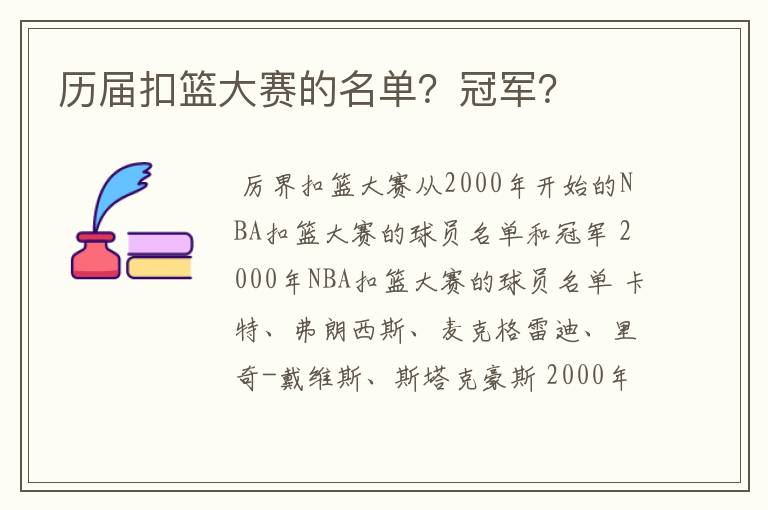 历届扣篮大赛的名单？冠军？

历界扣篮大赛从2000年开始的NBA扣篮大赛的球员名单和冠军 2000年NBA扣篮大赛的球员名单 卡特、弗朗西斯、麦克格雷迪、里奇-戴维斯、斯塔克豪斯 2000年